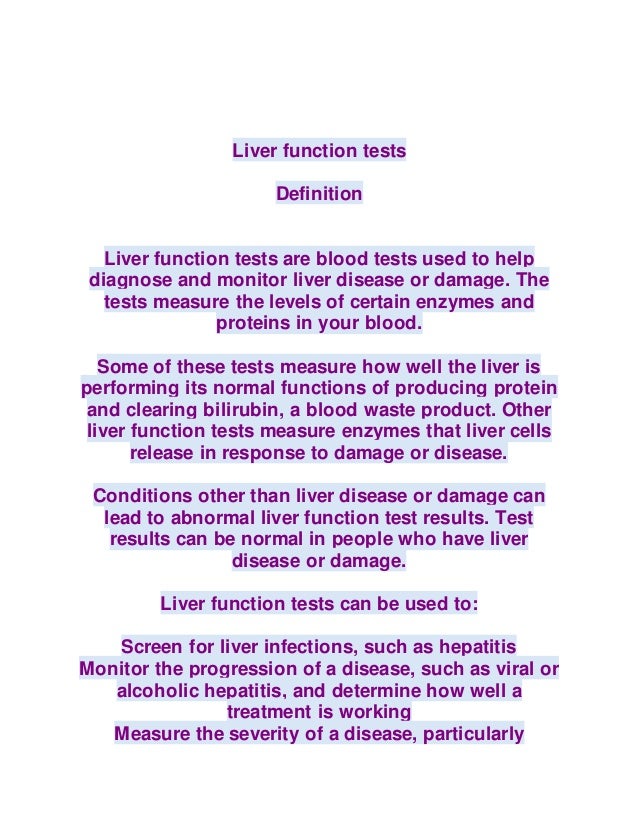 Liver function tests

Definition

Liver function tests are blood tests used to help diagnose and monitor liver disease or damage. The tests measure the levels of certain enzymes and proteins in your blood.

Some of these tests measure how well the liver is performing its normal functions of producing protein and clearing bilirubin, a blood waste product. Other liver function tests measure enzymes that liver cells release in response to damage or disease.

Conditions other than liver disease or damage can lead to abnormal liver function test results. Test results can be normal in people who have liver disease or damage.

Liver function tests can be used to:

Screen for liver infections, such as hepatitis
Monitor the progression of a disease, such as viral or alcoholic hepatitis, and determine how well a treatment is working
Measure the severity of a disease, particularly